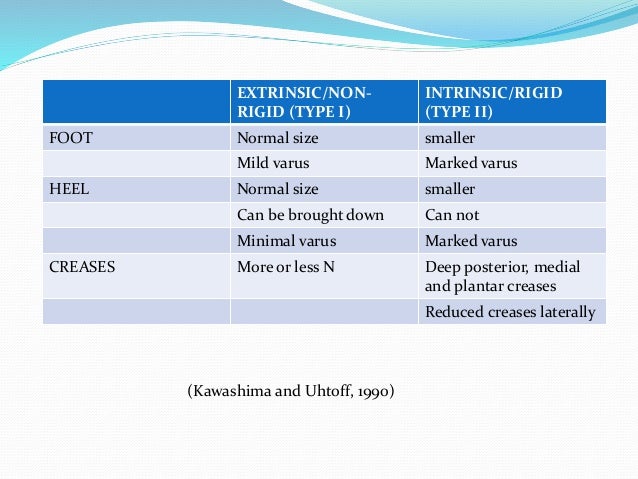 | | EXTRINSIC/NON-RIGID (TYPE I) | INTRINSIC/RIGID (TYPE II) |
|---|---|---|
| FOOT | Normal size | smaller |
| | Mild varus | Marked varus |
| HEEL | Normal size | smaller |
| | Can be brought down | Can not |
| | Minimal varus | Marked varus |
| CREASES | More or less N | Deep posterior, medial and plantar creases |
| | | Reduced creases laterally |

(Kawashima and Uhtoff, 1990)